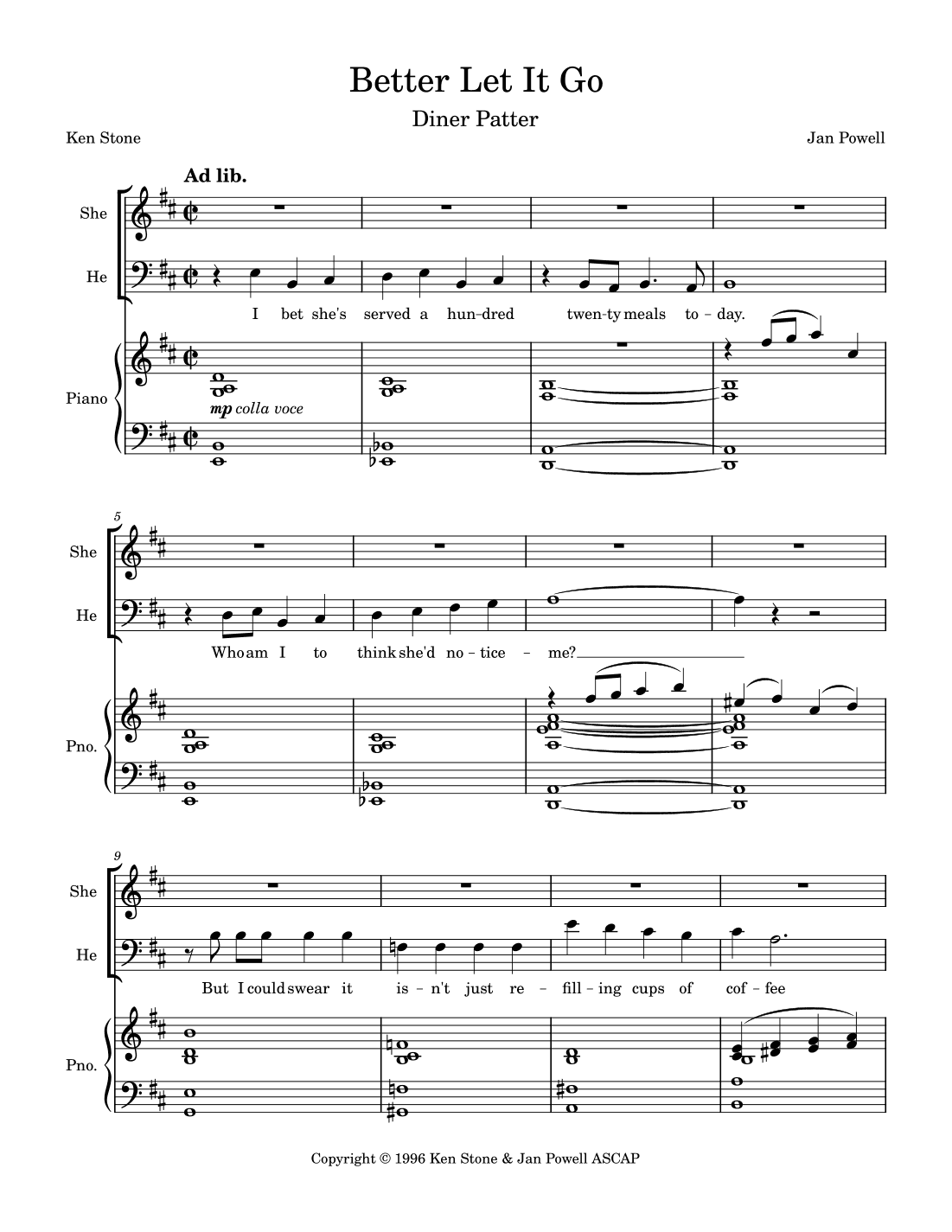 Better Let It Go

Diner Patter

Ken Stone

Jan Powell

Ad lib.

She

He

I bet she's served a hun-dred twen-ty meals to-day.

Piano

mp colla voce

5

She

He

Who am I to think she'd no-tice - me?

Pno.

9

She

He

But I could swear it is-n't just re-fill-ing cups of cof-fee

Pno.

Copyright © 1996 Ken Stone & Jan Powell ASCAP